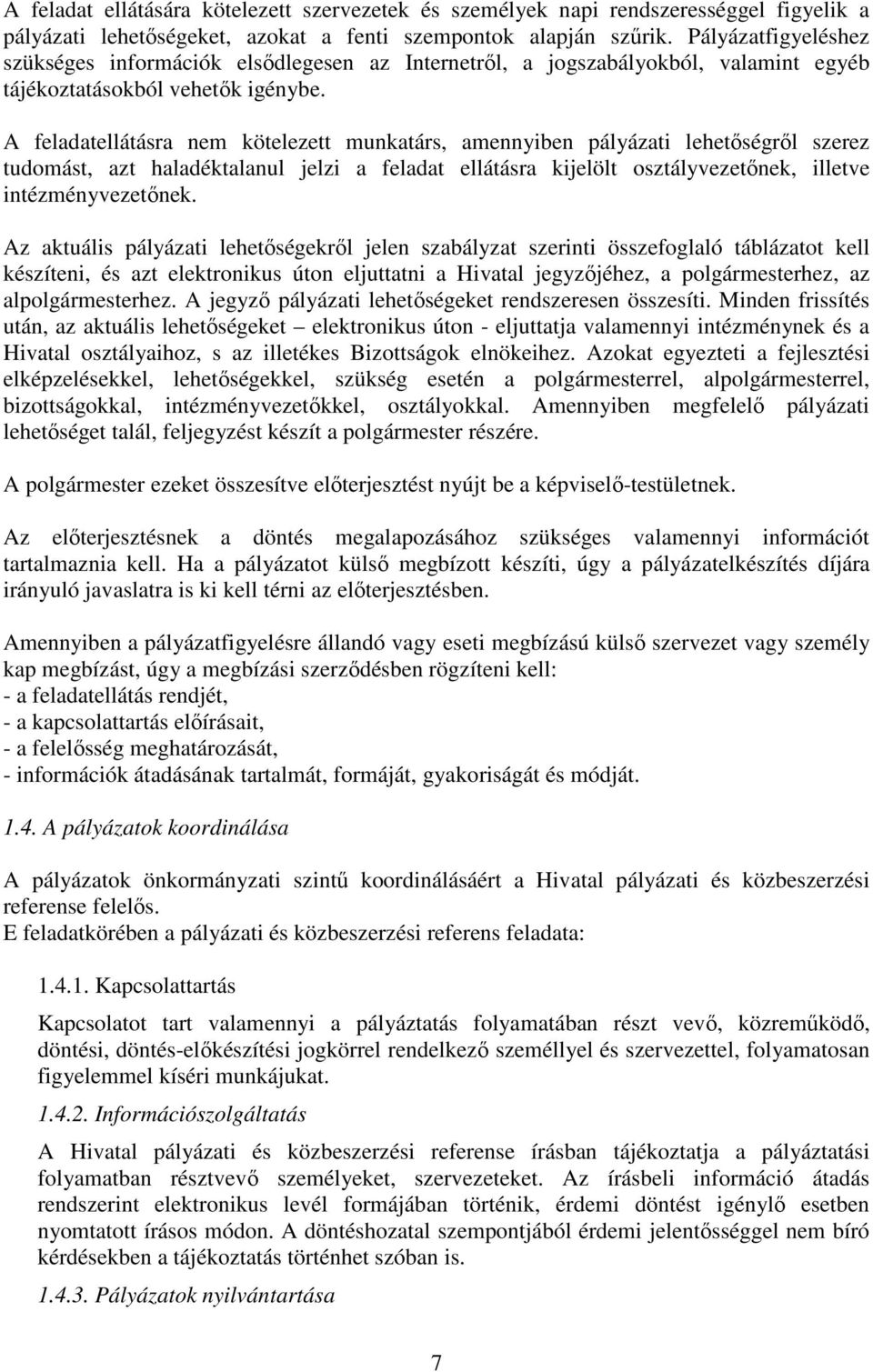 A feladat ellátására kötelezett szervezetek és személyek napi rendszerességgel figyelik a pályázati lehetőségeket, azokat a fenti szempontok alapján szűrik. Pályázatfigyeléshez szükséges információk elsődlegesen az Internetről, a jogszabályokból, valamint egyéb tájékoztatásokból vehetők igénybe.

A feladatellátásra nem kötelezett munkatárs, amennyiben pályázati lehetőségről szerez tudomást, azt haladéktalanul jelzi a feladat ellátásra kijelölt osztályvezetőnek, illetve intézményvezetőnek.

Az aktuális pályázati lehetőségekről jelen szabályzat szerinti összefoglaló táblázatot kell készíteni, és azt elektronikus úton eljuttatni a Hivatal jegyzőjéhez, a polgármesterhez, az alpolgármesterhez. A jegyző pályázati lehetőségeket rendszeresen összesíti. Minden frissítés után, az aktuális lehetőségeket – elektronikus úton - eljuttatja valamennyi intézménynek és a Hivatal osztályaihoz, s az illetékes Bizottságok elnökeihez. Azokat egyezteti a fejlesztési elképzelésekkel, lehetőségekkel, szükség esetén a polgármesterrel, alpolgármesterrel, bizottságokkal, intézményvezetőkkel, osztályokkal. Amennyiben megfelelő pályázati lehetőséget talál, feljegyzést készít a polgármester részére.

A polgármester ezeket összesítve előterjesztést nyújt be a képviselő-testületnek.

Az előterjesztésnek a döntés megalapozásához szükséges valamennyi információt tartalmaznia kell. Ha a pályázatot külső megbízott készíti, úgy a pályázatelkészítés díjára irányuló javaslatra is ki kell térni az előterjesztésben.

Amennyiben a pályázatfigyelésre állandó vagy eseti megbízású külső szervezet vagy személy kap megbízást, úgy a megbízási szerződésben rögzíteni kell:
- a feladatellátás rendjét,
- a kapcsolattartás előírásait,
- a felelősség meghatározását,
- információk átadásának tartalmát, formáját, gyakoriságát és módját.

1.4. A pályázatok koordinálása

A pályázatok önkormányzati szintű koordinálásáért a Hivatal pályázati és közbeszerzési referense felelős.
E feladatkörében a pályázati és közbeszerzési referens feladata:

1.4.1. Kapcsolattartás

Kapcsolatot tart valamennyi a pályáztatás folyamatában részt vevő, közreműködő, döntési, döntés-előkészítési jogkörrel rendelkező személlyel és szervezettel, folyamatosan figyelemmel kíséri munkájukat.

1.4.2. Információszolgáltatás

A Hivatal pályázati és közbeszerzési referense írásban tájékoztatja a pályáztatási folyamatban résztvevő személyeket, szervezeteket. Az írásbeli információ átadás rendszerint elektronikus levél formájában történik, érdemi döntést igénylő esetben nyomtatott írásos módon. A döntéshozatal szempontjából érdemi jelentősséggel nem bíró kérdésekben a tájékoztatás történhet szóban is.

1.4.3. Pályázatok nyilvántartása

7